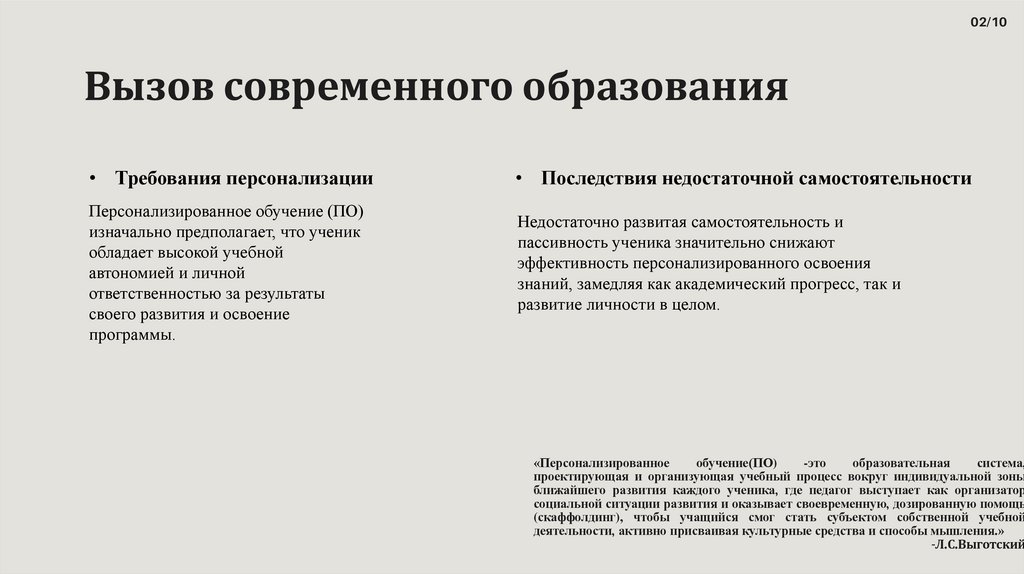 02/10

Вызов современного образования

• Требования персонализации

Персонализированное обучение (ПО) изначально предполагает, что ученик обладает высокой учебной автономией и личной ответственностью за результаты своего развития и освоение программы.

• Последствия недостаточной самостоятельности

Недостаточно развитая самостоятельность и пассивность ученика значительно снижают эффективность персонализированного освоения знаний, замедляя как академический прогресс, так и развитие личности в целом.

«Персонализированное обучение(ПО) -это образовательная система, проектирующая и организующая учебный процесс вокруг индивидуальной зоны ближайшего развития каждого ученика, где педагог выступает как организатор социальной ситуации развития и оказывает своевременную, дозированную помощь (скаффолдинг), чтобы учащийся смог стать субъектом собственной учебной деятельности, активно присваивая культурные средства и способы мышления.»
-Л.С.Выготский